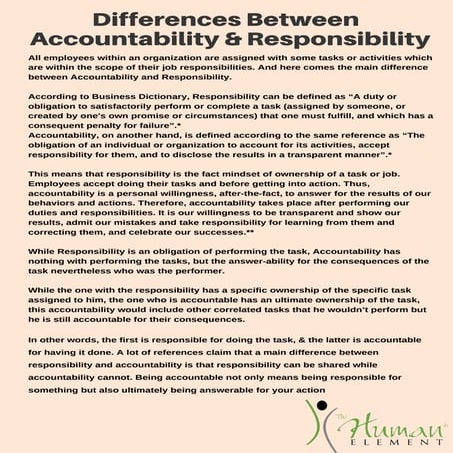 Differences Between Accountability & Responsibility

All employees within an organization are assigned with some tasks or activities which are within the scope of their job responsibilities. And here comes the main difference between Accountability and Responsibility.

According to Business Dictionary, Responsibility can be defined as "A duty or obligation to satisfactorily perform or complete a task (assigned by someone, or created by one's own promise or circumstances) that one must fulfill, and which has a consequent penalty for failure".*
Accountability, on another hand, is defined according to the same reference as "The obligation of an individual or organization to account for its activities, accept responsibility for them, and to disclose the results in a transparent manner".*

This means that responsibility is the fact mindset of ownership of a task or job. Employees accept doing their tasks and before getting into action. Thus, accountability is a personal willingness, after-the-fact, to answer for the results of our behaviors and actions. Therefore, accountability takes place after performing our duties and responsibilities. It is our willingness to be transparent and show our results, admit our mistakes and take responsibility for learning from them and correcting them, and celebrate our successes.**

While Responsibility is an obligation of performing the task, Accountability has nothing with performing the tasks, but the answer-ability for the consequences of the task nevertheless who was the performer.

While the one with the responsibility has a specific ownership of the specific task assigned to him, the one who is accountable has an ultimate ownership of the task, this accountability would include other correlated tasks that he wouldn't perform but he is still accountable for their consequences.

In other words, the first is responsible for doing the task, & the latter is accountable for having it done. A lot of references claim that a main difference between responsibility and accountability is that responsibility can be shared while accountability cannot. Being accountable not only means being responsible for something but also ultimately being answerable for your action

The Human ELEMENT